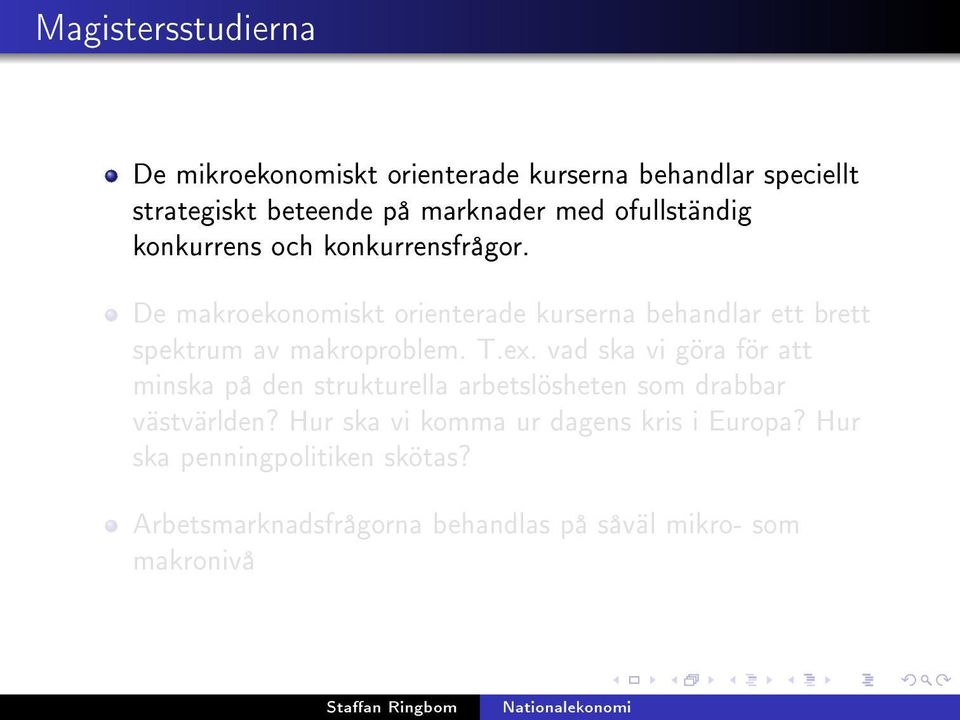 Magistersstudierna

De mikroekonomiskt orienterade kurserna behandlar speciellt strategiskt beteende på marknader med ofullständig konkurrens och konkurrensfrågor.

De makroekonomiskt orienterade kurserna behandlar ett brett spektrum av makroproblem. T.ex. vad ska vi göra för att minska på den strukturella arbetslösheten som drabbar västvärlden? Hur ska vi komma ur dagens kris i Europa? Hur ska penningpolitiken skötas?

Arbetsmarknadsfrågorna behandlas på såväl mikro- som makronivå

Staffan Ringbom Nationalekonomi